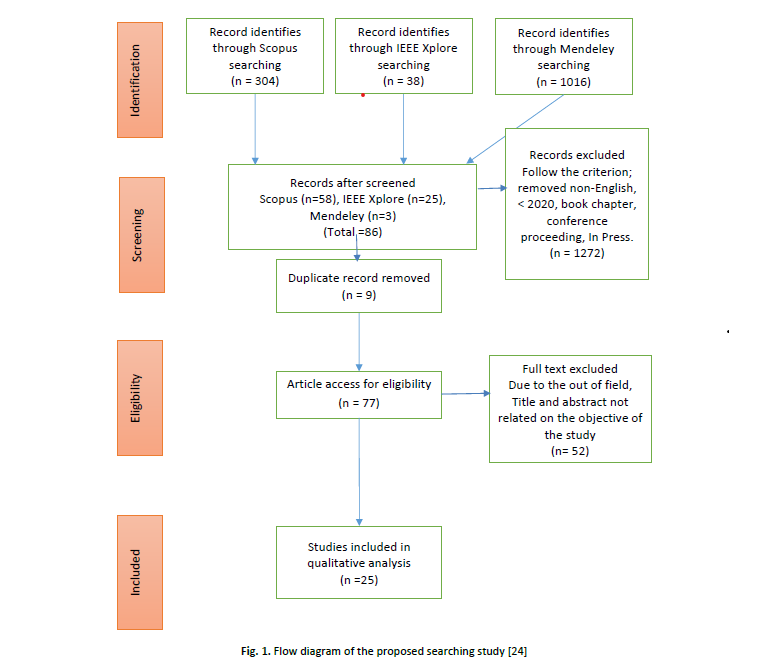 Identification

Record identifies through Scopus searching (n = 304)

Record identifies through IEEE Xplore searching (n = 38)

Record identifies through Mendeley searching (n = 1016)

Screening

Records after screened Scopus (n=58), IEEE Xplore (n=25), Mendeley (n=3) (Total =86)

Records excluded Follow the criterion; removed non-English, < 2020, book chapter, conference proceeding, In Press. (n = 1272)

Duplicate record removed (n = 9)

Eligibility

Article access for eligibility (n = 77)

Full text excluded Due to the out of field, Title and abstract not related on the objective of the study (n= 52)

Included

Studies included in qualitative analysis (n =25)

Fig. 1. Flow diagram of the proposed searching study [24]